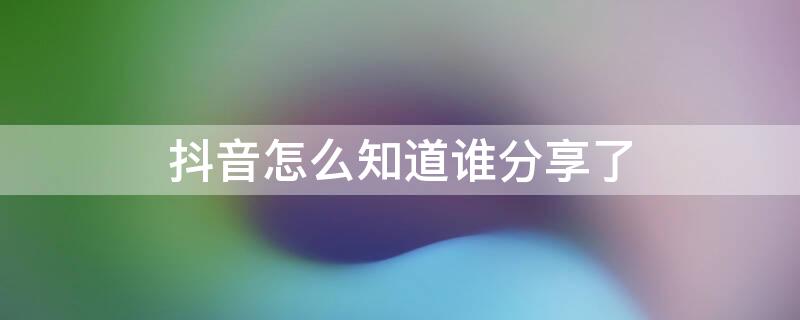 抖音怎么知道谁分享了